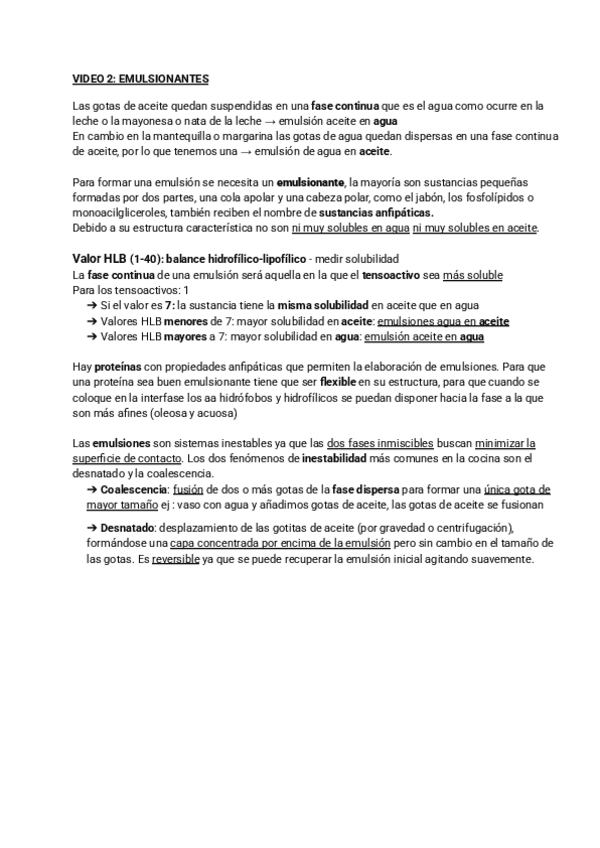 VIDEO 2: EMULSIONANTES

Las gotas de aceite quedan suspendidas en una fase continua que es el agua como ocurre en la leche o la mayonesa o nata de la leche → emulsión aceite en agua
En cambio en la mantequilla o margarina las gotas de agua quedan dispersas en una fase continua de aceite, por lo que tenemos una → emulsión de agua en aceite.

Para formar una emulsión se necesita un emulsionante, la mayoría son sustancias pequeñas formadas por dos partes, una cola apolar y una cabeza polar, como el jabón, los fosfolípidos o monoacilgliceroles, también reciben el nombre de sustancias anfipáticas.
Debido a su estructura característica no son ni muy solubles en agua ni muy solubles en aceite.

Valor HLB (1-40): balance hidrofílico-lipofílico - medir solubilidad
La fase continua de una emulsión será aquella en la que el tensoactivo sea más soluble
Para los tensoactivos: 1
➔ Si el valor es 7: la sustancia tiene la misma solubilidad en aceite que en agua
➔ Valores HLB menores de 7: mayor solubilidad en aceite: emulsiones agua en aceite
➔ Valores HLB mayores a 7: mayor solubilidad en agua: emulsión aceite en agua

Hay proteínas con propiedades anfipáticas que permiten la elaboración de emulsiones. Para que una proteína sea buen emulsionante tiene que ser flexible en su estructura, para que cuando se coloque en la interfase los aa hidrófobos y hidrofílicos se puedan disponer hacia la fase a la que son más afines (oleosa y acuosa)

Las emulsiones son sistemas inestables ya que las dos fases inmiscibles buscan minimizar la superficie de contacto. Los dos fenómenos de inestabilidad más comunes en la cocina son el desnatado y la coalescencia.
➔ Coalescencia: fusión de dos o más gotas de la fase dispersa para formar una única gota de mayor tamaño ej : vaso con agua y añadimos gotas de aceite, las gotas de aceite se fusionan

➔ Desnatado: desplazamiento de las gotitas de aceite (por gravedad o centrifugación), formándose una capa concentrada por encima de la emulsión pero sin cambio en el tamaño de las gotas. Es reversible ya que se puede recuperar la emulsión inicial agitando suavemente.